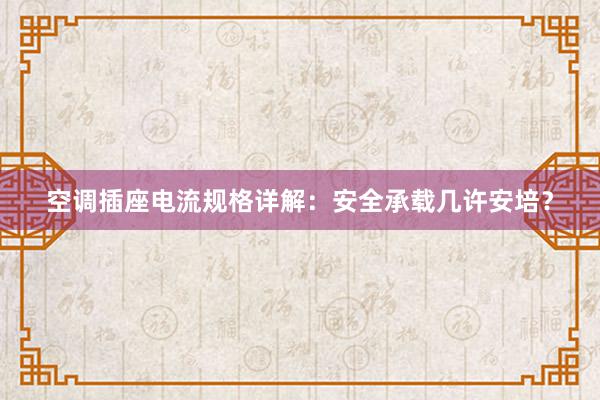 空调插座电流规格详解：安全承载几许安培？